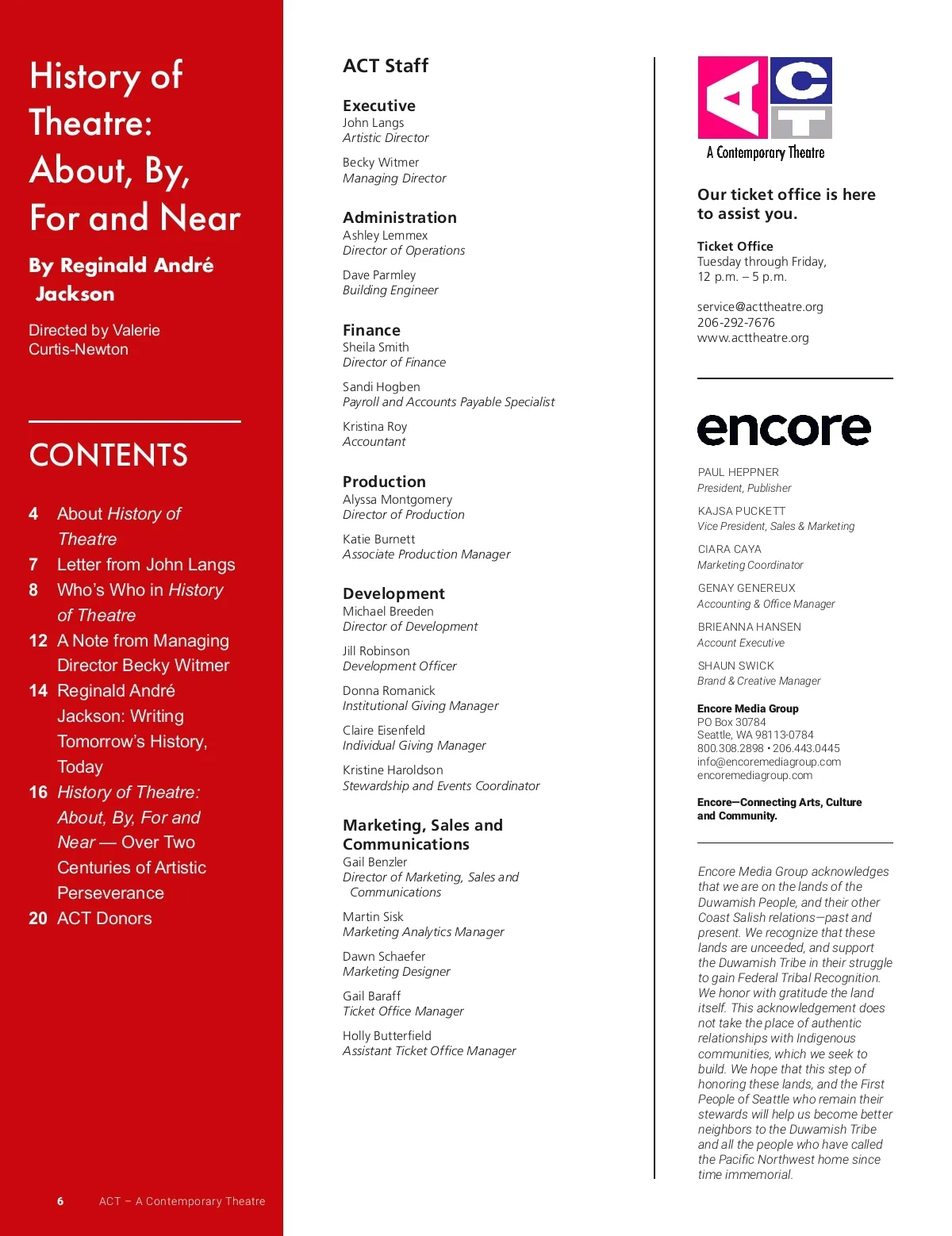 History of Theatre: About, By, For and Near

By Reginald André Jackson

Directed by Valerie Curtis-Newton

CONTENTS

4 About History of Theatre
7 Letter from John Langs
8 Who's Who in History of Theatre
12 A Note from Managing Director Becky Witmer
14 Reginald André Jackson: Writing Tomorrow's History, Today
16 History of Theatre: About, By, For and Near — Over Two Centuries of Artistic Perseverance
20 ACT Donors

6 ACT – A Contemporary Theatre

ACT Staff

Executive
John Langs
Artistic Director

Becky Witmer
Managing Director

Administration
Ashley Lemmex
Director of Operations

Dave Parmley
Building Engineer

Finance
Sheila Smith
Director of Finance

Sandi Hogben
Payroll and Accounts Payable Specialist

Kristina Roy
Accountant

Production
Alyssa Montgomery
Director of Production

Katie Burnett
Associate Production Manager

Development
Michael Breeden
Director of Development

Jill Robinson
Development Officer

Donna Romanick
Institutional Giving Manager

Claire Eisenfeld
Individual Giving Manager

Kristine Haroldson
Stewardship and Events Coordinator

Marketing, Sales and Communications
Gail Benzler
Director of Marketing, Sales and Communications

Martin Sisk
Marketing Analytics Manager

Dawn Schaefer
Marketing Designer

Gail Baraff
Ticket Office Manager

Holly Butterfield
Assistant Ticket Office Manager

ACT
A Contemporary Theatre

Our ticket office is here to assist you.

Ticket Office
Tuesday through Friday, 12 p.m. – 5 p.m.

service@acttheatre.org
206-292-7676
www.acttheatre.org

encore

PAUL HEPPNER
President, Publisher

KAJSA PUCKETT
Vice President, Sales & Marketing

CIARA CAYA
Marketing Coordinator

GENAY GENEREUX
Accounting & Office Manager

BRIEANNA HANSEN
Account Executive

SHAUN SWICK
Brand & Creative Manager

Encore Media Group
PO Box 30784
Seattle, WA 98113-0784
800.308.2898 • 206.443.0445
info@encoremediagroup.com
encoremediagroup.com

Encore—Connecting Arts, Culture and Community.

Encore Media Group acknowledges that we are on the lands of the Duwamish People, and their other Coast Salish relations—past and present. We recognize that these lands are unceeded, and support the Duwamish Tribe in their struggle to gain Federal Tribal Recognition. We honor with gratitude the land itself. This acknowledgement does not take the place of authentic relationships with Indigenous communities, which we seek to build. We hope that this step of honoring these lands, and the First People of Seattle who remain their stewards will help us become better neighbors to the Duwamish Tribe and all the people who have called the Pacific Northwest home since time immemorial.